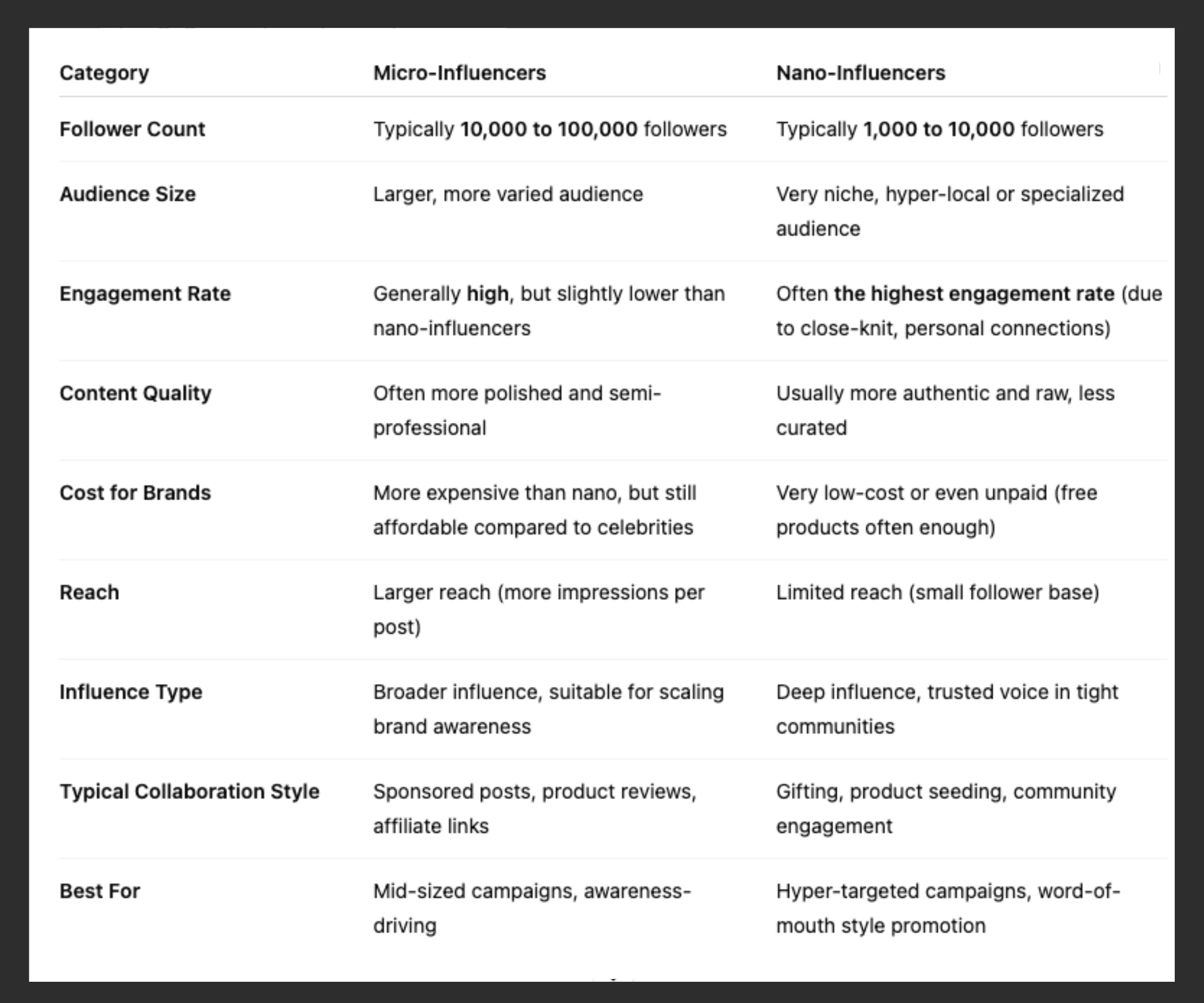 | Category | Micro-Influencers | Nano-Influencers |
|---|---|---|
| Follower Count | Typically 10,000 to 100,000 followers | Typically 1,000 to 10,000 followers |
| Audience Size | Larger, more varied audience | Very niche, hyper-local or specialized audience |
| Engagement Rate | Generally high, but slightly lower than nano-influencers | Often the highest engagement rate (due to close-knit, personal connections) |
| Content Quality | Often more polished and semi-professional | Usually more authentic and raw, less curated |
| Cost for Brands | More expensive than nano, but still affordable compared to celebrities | Very low-cost or even unpaid (free products often enough) |
| Reach | Larger reach (more impressions per post) | Limited reach (small follower base) |
| Influence Type | Broader influence, suitable for scaling brand awareness | Deep influence, trusted voice in tight communities |
| Typical Collaboration Style | Sponsored posts, product reviews, affiliate links | Gifting, product seeding, community engagement |
| Best For | Mid-sized campaigns, awareness-driving | Hyper-targeted campaigns, word-of-mouth style promotion |